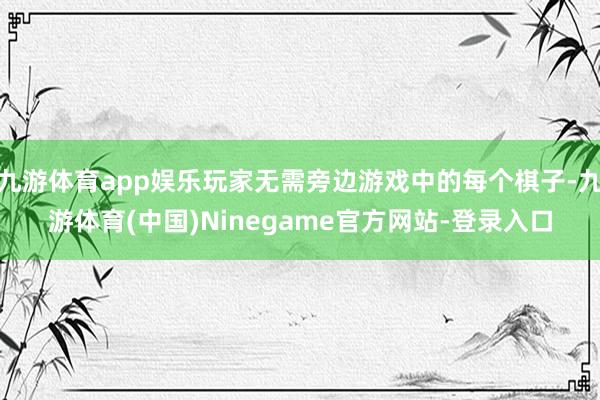 九游体育app娱乐玩家无需旁边游戏中的每个棋子-九游体育(中国)Ninegame官方网站-登录入口